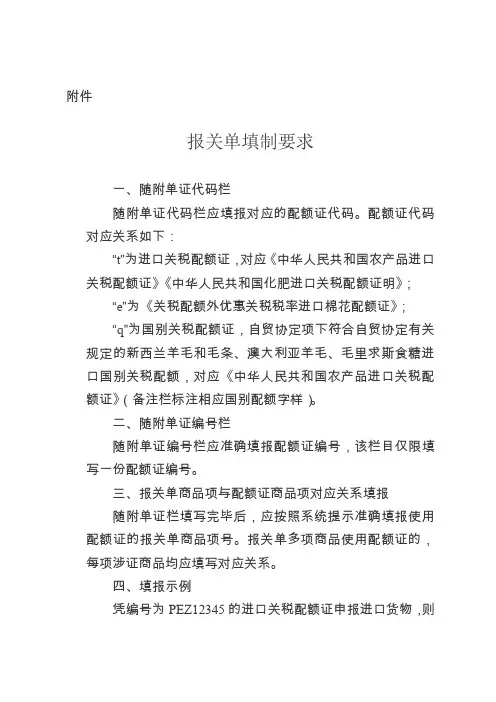 附件

报关单填制要求

一、随附单证代码栏

随附单证代码栏应填报对应的配额证代码。配额证代码对应关系如下：

“t”为进口关税配额证，对应《中华人民共和国农产品进口关税配额证》《中华人民共和国化肥进口关税配额证明》；

“e”为《关税配额外优惠关税税率进口棉花配额证》；

“q”为国别关税配额证，自贸协定项下符合自贸协定有关规定的新西兰羊毛和毛条、澳大利亚羊毛、毛里求斯食糖进口国别关税配额，对应《中华人民共和国农产品进口关税配额证》（备注栏标注相应国别配额字样）。

二、随附单证编号栏

随附单证编号栏应准确填报配额证编号，该栏目仅限填写一份配额证编号。

三、报关单商品项与配额证商品项对应关系填报

随附单证栏填写完毕后，应按照系统提示准确填报使用配额证的报关单商品项号。报关单多项商品使用配额证的，每项涉证商品均应填写对应关系。

四、填报示例

凭编号为 PEZ12345 的进口关税配额证申报进口货物，则